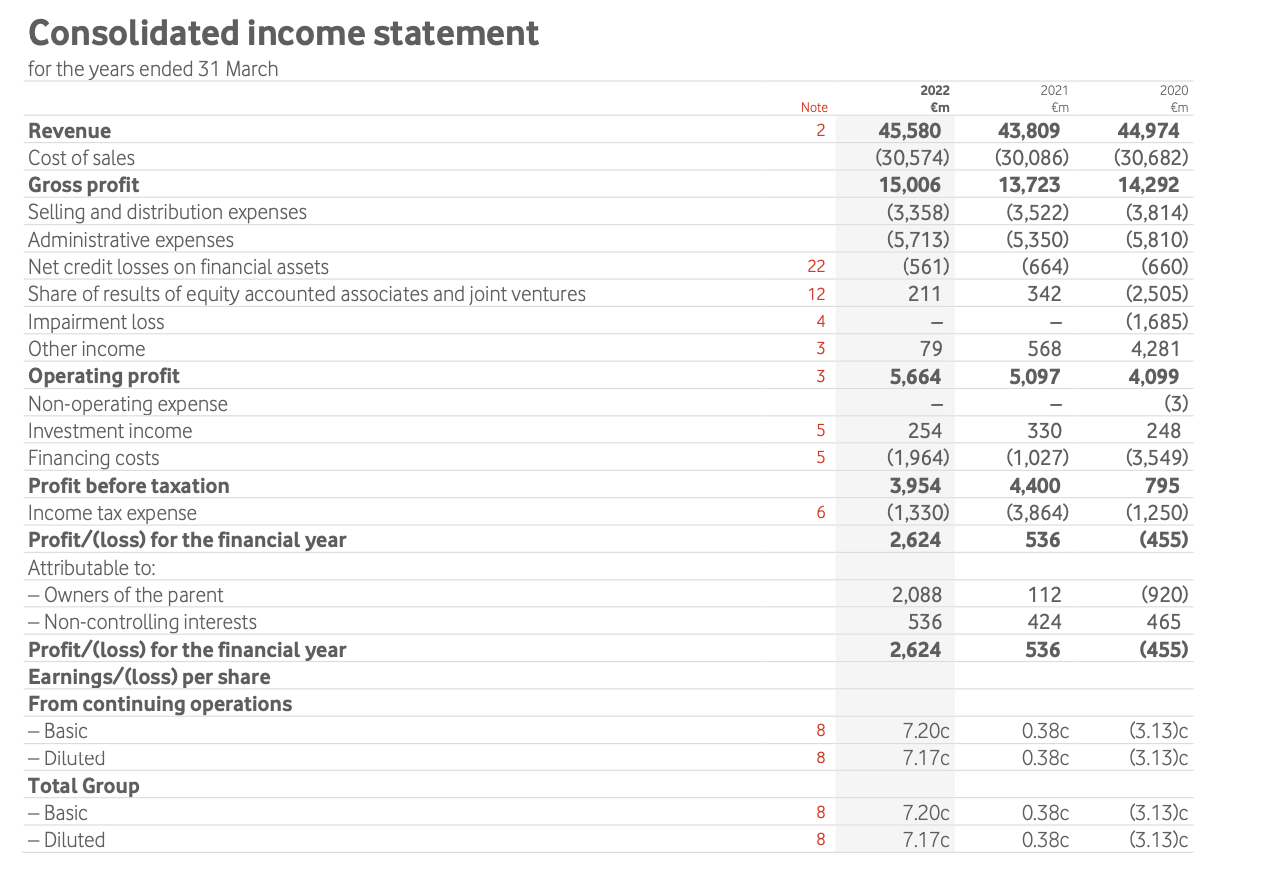 Consolidated income statement
for the years ended 31 March

|  | Note | 2022 €m | 2021 €m | 2020 €m |
|---|---|---|---|---|
| Revenue | 2 | 45,580 | 43,809 | 44,974 |
| Cost of sales |  | (30,574) | (30,086) | (30,682) |
| Gross profit |  | 15,006 | 13,723 | 14,292 |
| Selling and distribution expenses |  | (3,358) | (3,522) | (3,814) |
| Administrative expenses |  | (5,713) | (5,350) | (5,810) |
| Net credit losses on financial assets | 22 | (561) | (664) | (660) |
| Share of results of equity accounted associates and joint ventures | 12 | 211 | 342 | (2,505) |
| Impairment loss | 4 | – | – | (1,685) |
| Other income | 3 | 79 | 568 | 4,281 |
| Operating profit | 3 | 5,664 | 5,097 | 4,099 |
| Non-operating expense |  | – | – | (3) |
| Investment income | 5 | 254 | 330 | 248 |
| Financing costs | 5 | (1,964) | (1,027) | (3,549) |
| Profit before taxation |  | 3,954 | 4,400 | 795 |
| Income tax expense | 6 | (1,330) | (3,864) | (1,250) |
| Profit/(loss) for the financial year |  | 2,624 | 536 | (455) |
| Attributable to: |  |  |  |  |
| – Owners of the parent |  | 2,088 | 112 | (920) |
| – Non-controlling interests |  | 536 | 424 | 465 |
| Profit/(loss) for the financial year |  | 2,624 | 536 | (455) |
| Earnings/(loss) per share |  |  |  |  |
| From continuing operations |  |  |  |  |
| – Basic | 8 | 7.20c | 0.38c | (3.13)c |
| – Diluted | 8 | 7.17c | 0.38c | (3.13)c |
| Total Group |  |  |  |  |
| – Basic | 8 | 7.20c | 0.38c | (3.13)c |
| – Diluted | 8 | 7.17c | 0.38c | (3.13)c |